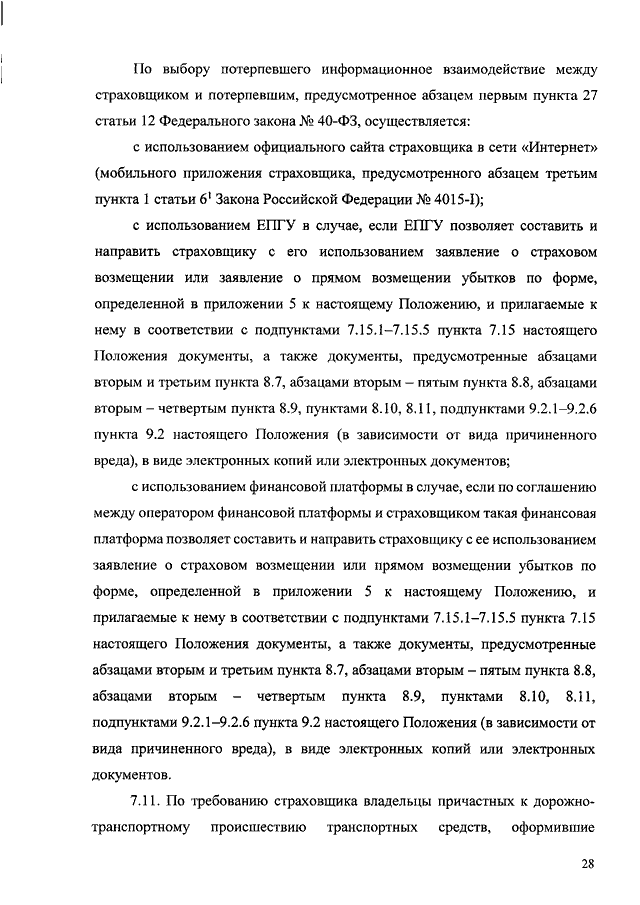 По выбору потерпевшего информационное взаимодействие между страховщиком и потерпевшим, предусмотренное абзацем первым пункта 27 статьи 12 Федерального закона № 40-ФЗ, осуществляется:

с использованием официального сайта страховщика в сети «Интернет» (мобильного приложения страховщика, предусмотренного абзацем третьим пункта 1 статьи $6^1$ Закона Российской Федерации № 4015-I);

с использованием ЕПГУ в случае, если ЕПГУ позволяет составить и направить страховщику с его использованием заявление о страховом возмещении или заявление о прямом возмещении убытков по форме, определенной в приложении 5 к настоящему Положению, и прилагаемые к нему в соответствии с подпунктами 7.15.1–7.15.5 пункта 7.15 настоящего Положения документы, а также документы, предусмотренные абзацами вторым и третьим пункта 8.7, абзацами вторым – пятым пункта 8.8, абзацами вторым – четвертым пункта 8.9, пунктами 8.10, 8.11, подпунктами 9.2.1–9.2.6 пункта 9.2 настоящего Положения (в зависимости от вида причиненного вреда), в виде электронных копий или электронных документов;

с использованием финансовой платформы в случае, если по соглашению между оператором финансовой платформы и страховщиком такая финансовая платформа позволяет составить и направить страховщику с ее использованием заявление о страховом возмещении или прямом возмещении убытков по форме, определенной в приложении 5 к настоящему Положению, и прилагаемые к нему в соответствии с подпунктами 7.15.1–7.15.5 пункта 7.15 настоящего Положения документы, а также документы, предусмотренные абзацами вторым и третьим пункта 8.7, абзацами вторым – пятым пункта 8.8, абзацами вторым – четвертым пункта 8.9, пунктами 8.10, 8.11, подпунктами 9.2.1–9.2.6 пункта 9.2 настоящего Положения (в зависимости от вида причиненного вреда), в виде электронных копий или электронных документов.

7.11. По требованию страховщика владельцы причастных к дорожно-транспортному происшествию транспортных средств, оформившие

28